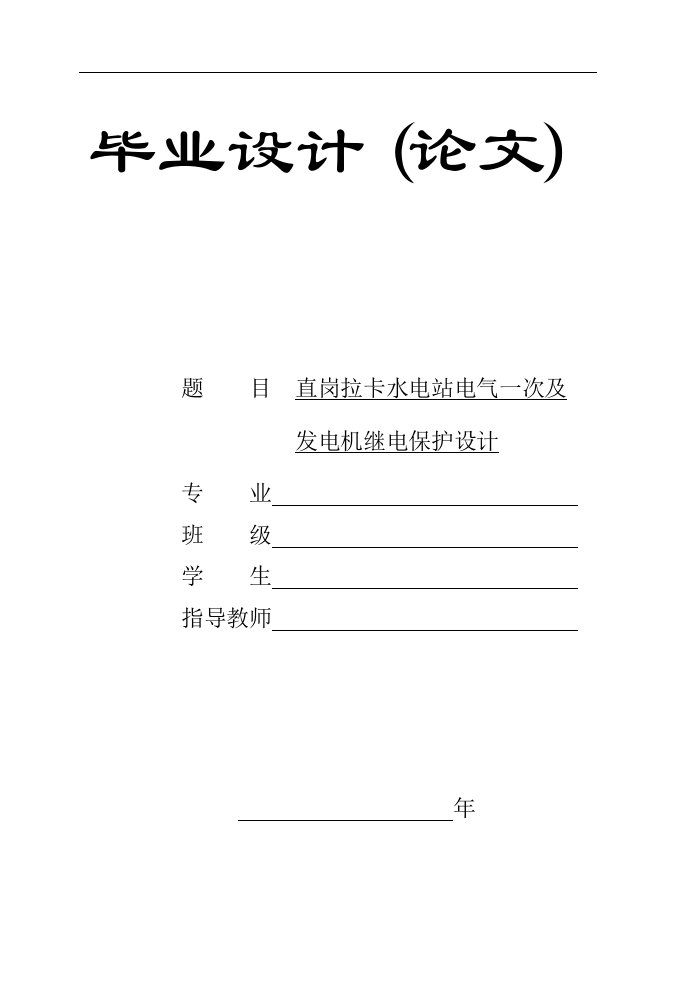 毕业设计 (论文)

题　目　直岗拉卡水电站电气一次及发电机继电保护设计

专　业

班　级

学　生

指导教师

年